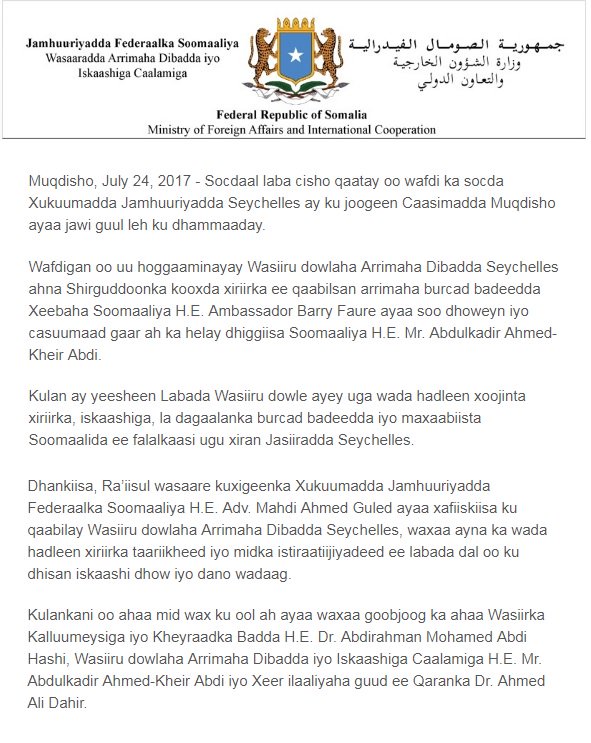 Jamhuuriyadda Federaalka Soomaaliya
Wasaaradda Arrimaha Dibadda iyo Iskaashiga Caalamiga

جمهورية الصومال الفيدرالية
وزارة الشؤون الخارجية والتعاون الدولي

Federal Republic of Somalia
Ministry of Foreign Affairs and International Cooperation

Muqdisho, July 24, 2017 - Socdaal laba cisho qaatay oo wafdi ka socda Xukuumadda Jamhuuriyadda Seychelles ay ku joogeen Caasimadda Muqdisho ayaa jawi guul leh ku dhammaaday.

Wafdigan oo uu hoggaaminayay Wasiiru dowlaha Arrimaha Dibadda Seychelles ahna Shirguddoonka kooxda xiriirka ee qaabilsan arrimaha burcad badeedda Xeebaha Soomaaliya H.E. Ambassador Barry Faure ayaa soo dhoweyn iyo casuumaad gaar ah ka helay dhiggiisa Soomaaliya H.E. Mr. Abdulkadir Ahmed-Kheir Abdi.

Kulan ay yeesheen Labada Wasiiru dowle ayey uga wada hadleen xoojinta xiriirka, iskaashiga, la dagaalanka burcad badeedda iyo maxaabiista Soomaalida ee falalkaasi ugu xiran Jasiiradda Seychelles.

Dhankiisa, Ra'iisul wasaare kuxigeenka Xukuumadda Jamhuuriyadda Federaalka Soomaaliya H.E. Adv. Mahdi Ahmed Guled ayaa xafiiskiisa ku qaabilay Wasiiru dowlaha Arrimaha Dibadda Seychelles, waxaa ayna ka wada hadleen xiriirka taariikheed iyo midka istiraatiijiyadeed ee labada dal oo ku dhisan iskaashi dhow iyo dano wadaag.

Kulankani oo ahaa mid wax ku ool ah ayaa waxaa goobjoog ka ahaa Wasiirka Kalluumeysiga iyo Kheyraadka Badda H.E. Dr. Abdirahman Mohamed Abdi Hashi, Wasiiru dowlaha Arrimaha Dibadda iyo Iskaashiga Caalamiga H.E. Mr. Abdulkadir Ahmed-Kheir Abdi iyo Xeer ilaaliyaha guud ee Qaranka Dr. Ahmed Ali Dahir.